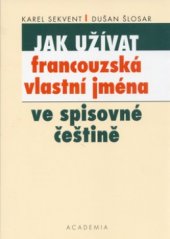 KAREL SEKVENT | DUŠAN ŠLOSAR

JAK UŽÍVAT
francouzská
vlastní jména
ve spisovné
češtině

ACADEMIA